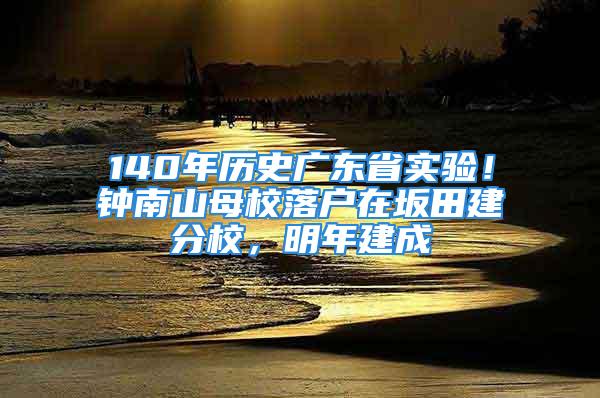 140年历史广东省实验！钟南山母校落户在坂田建分校，明年建成